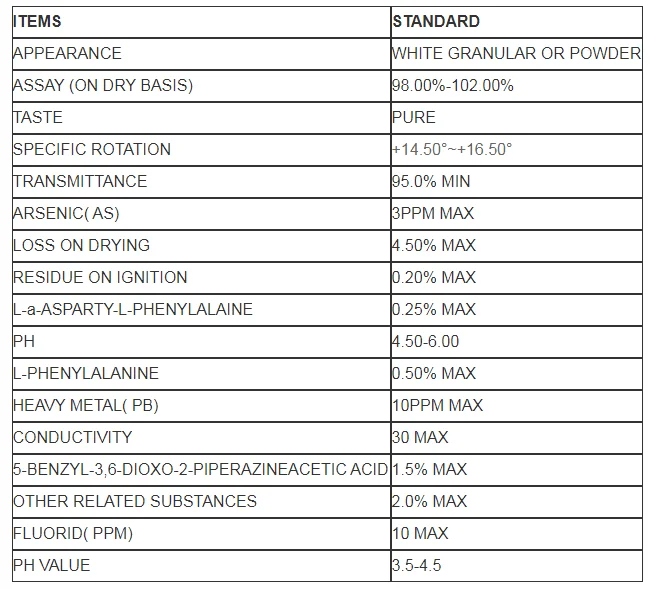 | ITEMS | STANDARD |
|---|---|
| APPEARANCE | WHITE GRANULAR OR POWDER |
| ASSAY (ON DRY BASIS) | 98.00%-102.00% |
| TASTE | PURE |
| SPECIFIC ROTATION | +14.50°~+16.50° |
| TRANSMITTANCE | 95.0% MIN |
| ARSENIC( AS) | 3PPM MAX |
| LOSS ON DRYING | 4.50% MAX |
| RESIDUE ON IGNITION | 0.20% MAX |
| L-a-ASPARTY-L-PHENYLALAINE | 0.25% MAX |
| PH | 4.50-6.00 |
| L-PHENYLALANINE | 0.50% MAX |
| HEAVY METAL( PB) | 10PPM MAX |
| CONDUCTIVITY | 30 MAX |
| 5-BENZYL-3,6-DIOXO-2-PIPERAZINEACETIC ACID | 1.5% MAX |
| OTHER RELATED SUBSTANCES | 2.0% MAX |
| FLUORID( PPM) | 10 MAX |
| PH VALUE | 3.5-4.5 |